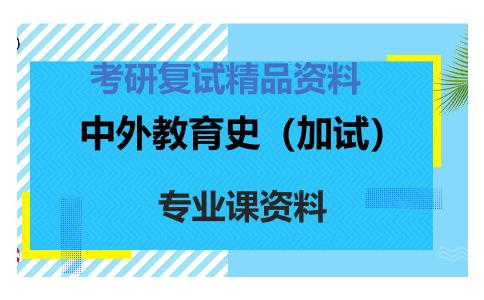 考研复试精品资料

中外教育史（加试）

专业课资料